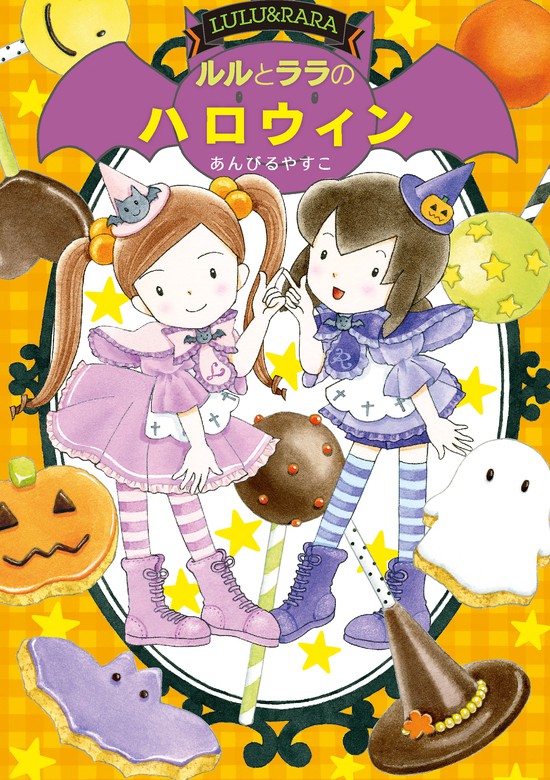 LULU&RARA

ルルとララの
ハロウィン

あんびるやすこ